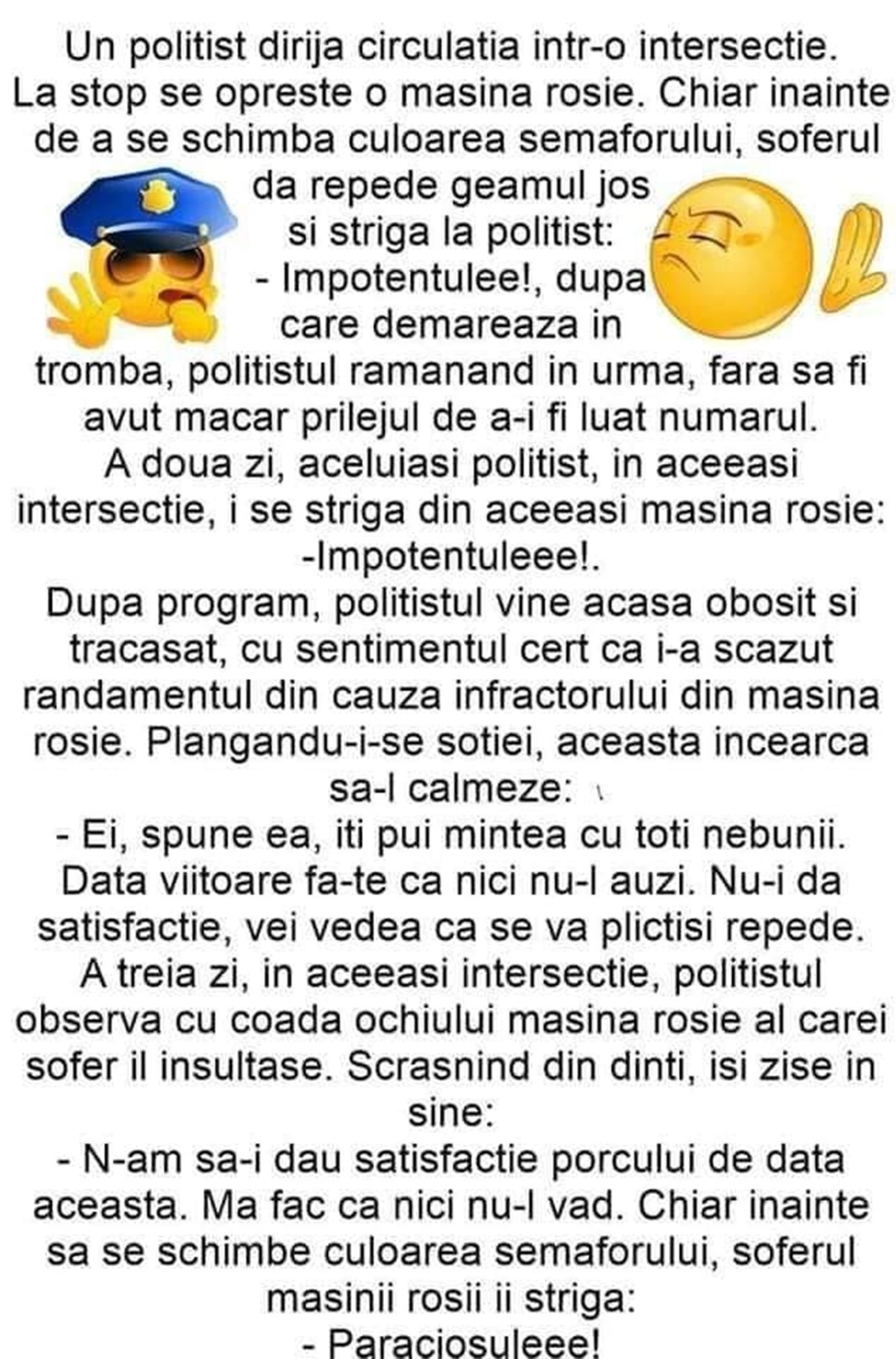 Un politist dirija circulatia intr-o intersectie. La stop se opreste o masina rosie. Chiar inainte de a se schimba culoarea semaforului, soferul da repede geamul jos si striga la politist:

- Impotentulee!, dupa care demareaza in tromba, politistul ramanand in urma, fara sa fi avut macar prilejul de a-i fi luat numarul.

A doua zi, aceluiasi politist, in aceeasi intersectie, i se striga din aceeasi masina rosie:

-Impotentuleee!.

Dupa program, politistul vine acasa obosit si tracasat, cu sentimentul cert ca i-a scazut randamentul din cauza infractorului din masina rosie. Plangandu-i-se sotiei, aceasta incearca sa-l calmeze:

- Ei, spune ea, iti pui mintea cu toti nebunii. Data viitoare fa-te ca nici nu-l auzi. Nu-i da satisfactie, vei vedea ca se va plictisi repede.

A treia zi, in aceeasi intersectie, politistul observa cu coada ochiului masina rosie al carei sofer il insultase. Scrasnind din dinti, isi zise in sine:

- N-am sa-i dau satisfactie porcului de data aceasta. Ma fac ca nici nu-l vad. Chiar inainte sa se schimbe culoarea semaforului, soferul masinii rosii ii striga:

- Paraciosuleee!